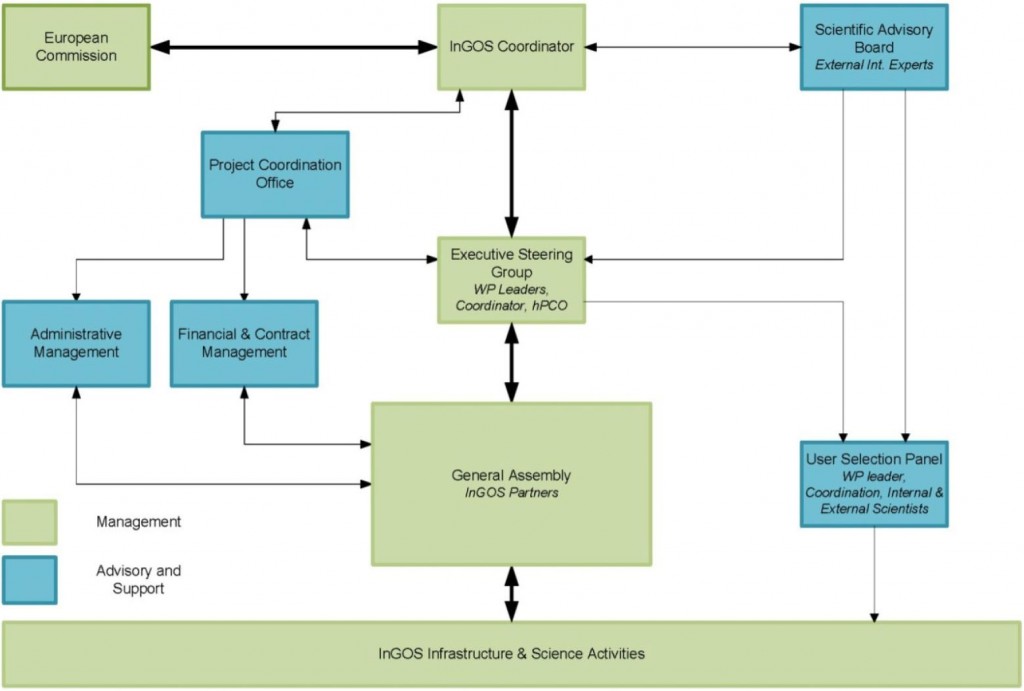 European Commission

InGOS Coordinator

Scientific Advisory Board
External Int. Experts

Project Coordination Office

Executive Steering Group
WP Leaders, Coordinator, hPCO

Administrative Management

Financial & Contract Management

General Assembly
InGOS Partners

User Selection Panel
WP leader, Coordination, Internal & External Scientists

Management

Advisory and Support

InGOS Infrastructure & Science Activities